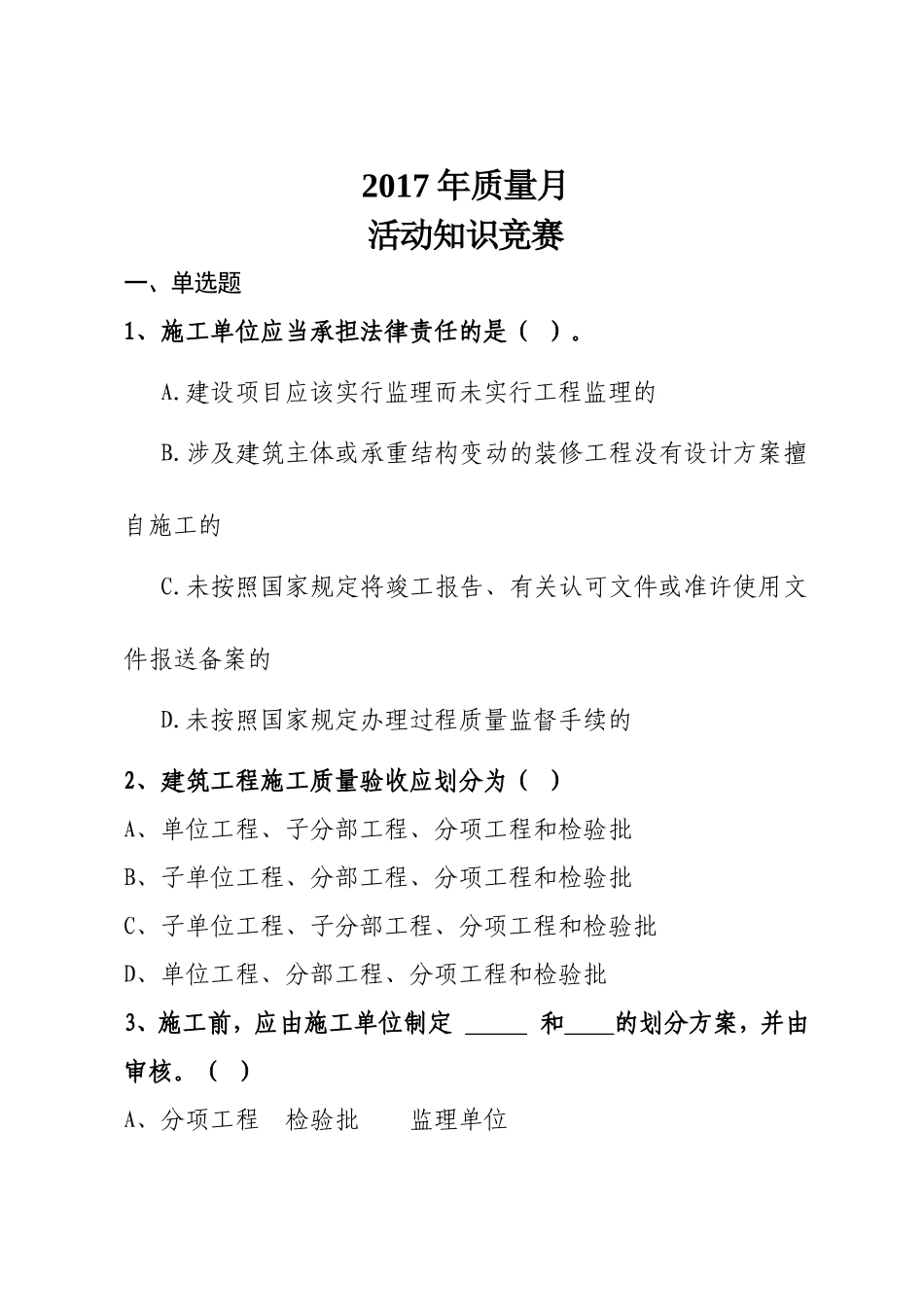 2017 年质量月
活动知识竞赛

一、单选题

1、施工单位应当承担法律责任的是（ ）。

A.建设项目应该实行监理而未实行工程监理的

B.涉及建筑主体或承重结构变动的装修工程没有设计方案擅自施工的

C.未按照国家规定将竣工报告、有关认可文件或准许使用文件报送备案的

D.未按照国家规定办理过程质量监督手续的

2、建筑工程施工质量验收应划分为（ ）

A、单位工程、子分部工程、分项工程和检验批

B、子单位工程、分部工程、分项工程和检验批

C、子单位工程、子分部工程、分项工程和检验批

D、单位工程、分部工程、分项工程和检验批

3、施工前，应由施工单位制定 _____ 和____的划分方案，并由审核。（ ）

A、分项工程 检验批 监理单位